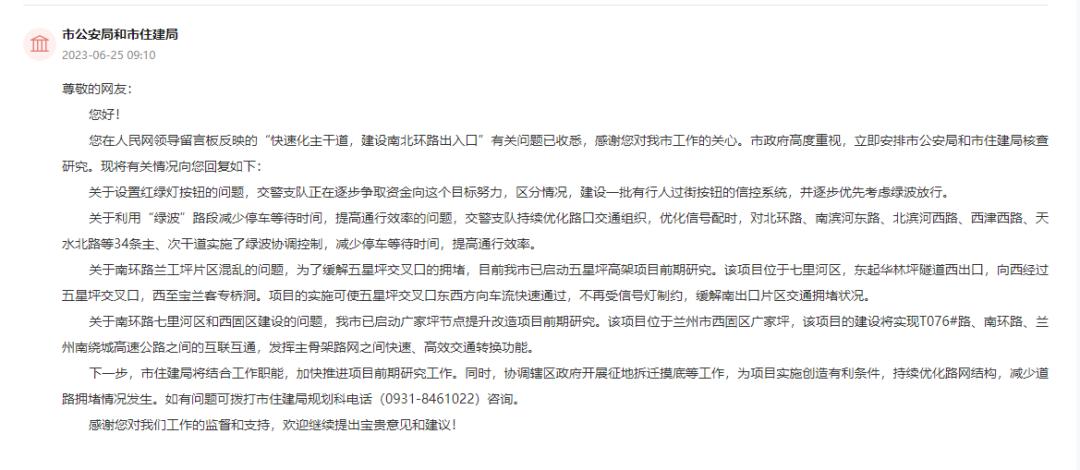 市公安局和市住建局
2023-06-25 09:10

尊敬的网友：

您好！

您在人民网领导留言板反映的“快速化主干道，建设南北环路出入口”有关问题已收悉，感谢您对我市工作的关心。市政府高度重视，立即安排市公安局和市住建局核查研究。现将有关情况向您回复如下：

关于设置红绿灯按钮的问题，交警支队正在逐步争取资金向这个目标努力，区分情况，建设一批有行人过街按钮的信控系统，并逐步优先考虑绿波放行。

关于利用“绿波”路段减少停车等待时间，提高通行效率的问题，交警支队持续优化路口交通组织，优化信号配时，对北环路、南滨河东路、北滨河西路、西津西路、天水北路等34条主、次干道实施了绿波协调控制，减少停车等待时间，提高通行效率。

关于南环路兰工坪片区混乱的问题，为了缓解五星坪交叉口的拥堵，目前我市已启动五星坪高架项目前期研究。该项目位于七里河区，东起华林坪隧道西出口，向西经过五星坪交叉口，西至宝兰客专桥洞。项目的实施可使五星坪交叉口东西方向车流快速通过，不再受信号灯制约，缓解南出口片区交通拥堵状况。

关于南环路七里河区和西固区建设的问题，我市已启动广家坪节点提升改造项目前期研究。该项目位于兰州市西固区广家坪，该项目的建设将实现T076#路、南环路、兰州南绕城高速公路之间的互联互通，发挥主骨架路网之间快速、高效交通转换功能。

下一步，市住建局将结合工作职能，加快推进项目前期研究工作。同时，协调辖区政府开展征地拆迁摸底等工作，为项目实施创造有利条件，持续优化路网结构，减少道路拥堵情况发生。如有问题可拨打市住建局规划科电话（0931-8461022）咨询。

感谢您对我们工作的监督和支持，欢迎继续提出宝贵意见和建议！